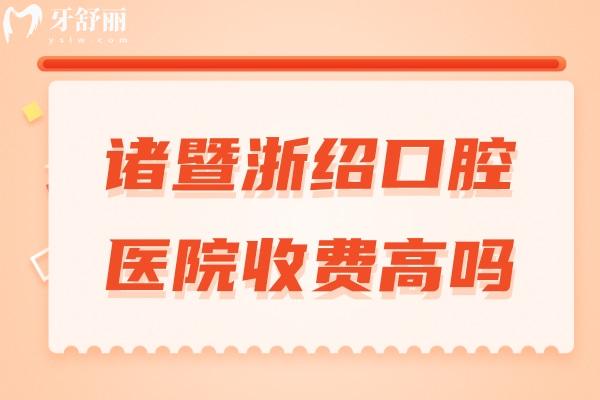 牙舒丽
yslw.com

诸暨浙绍口腔医院收费高吗